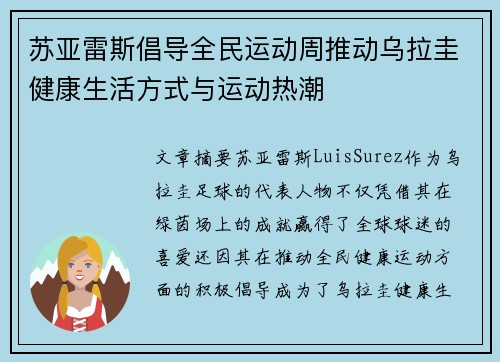 苏亚雷斯倡导全民运动周推动乌拉圭健康生活方式与运动热潮

文章摘要苏亚雷斯LuisSurez作为乌拉圭足球的代表人物不仅凭借其在绿茵场上的成就赢得了全球球迷的喜爱还因其在推动全民健康运动方面的积极倡导成为了乌拉圭健康生